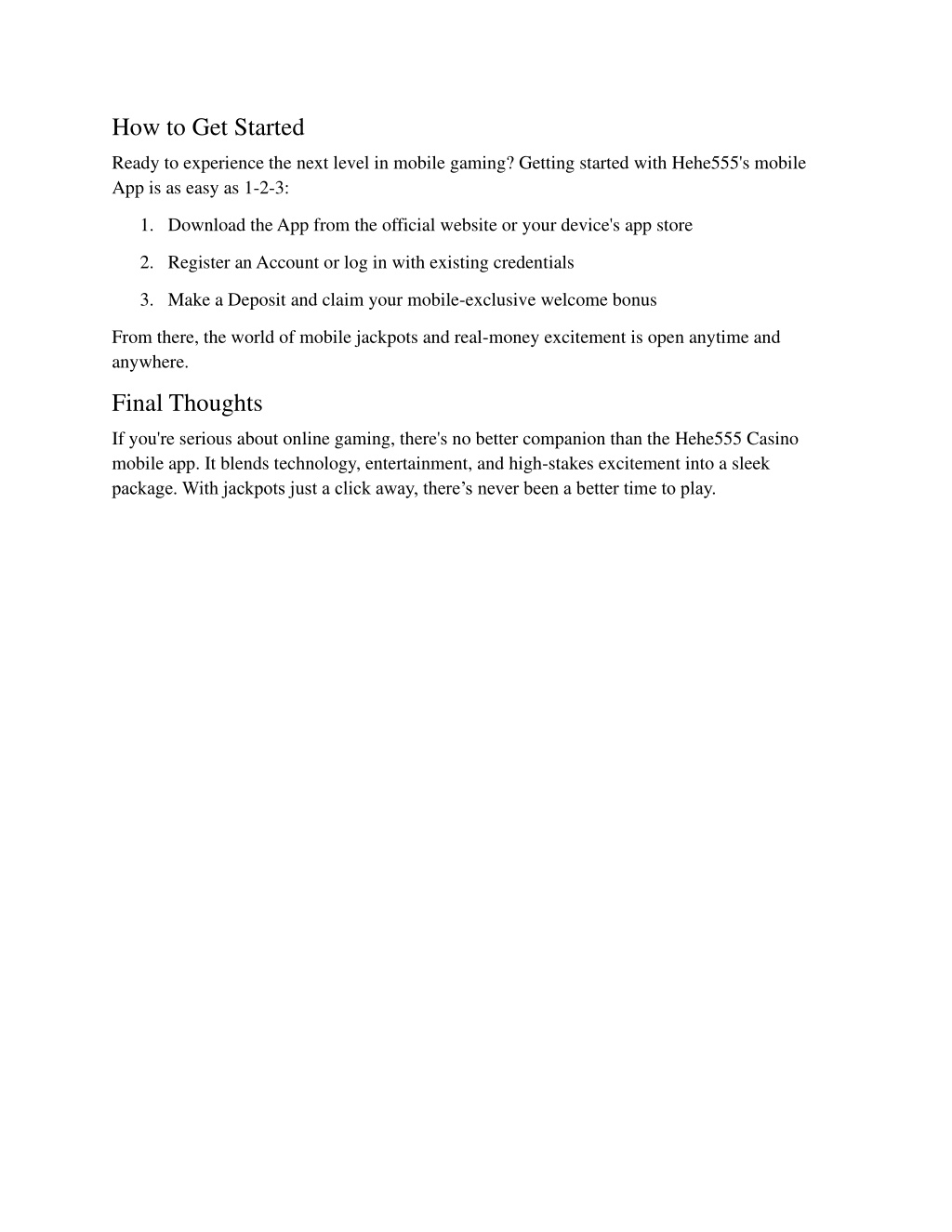 How to Get Started

Ready to experience the next level in mobile gaming? Getting started with Hehe555's mobile App is as easy as 1-2-3:

1. Download the App from the official website or your device's app store
2. Register an Account or log in with existing credentials
3. Make a Deposit and claim your mobile-exclusive welcome bonus

From there, the world of mobile jackpots and real-money excitement is open anytime and anywhere.

Final Thoughts

If you're serious about online gaming, there's no better companion than the Hehe555 Casino mobile app. It blends technology, entertainment, and high-stakes excitement into a sleek package. With jackpots just a click away, there’s never been a better time to play.